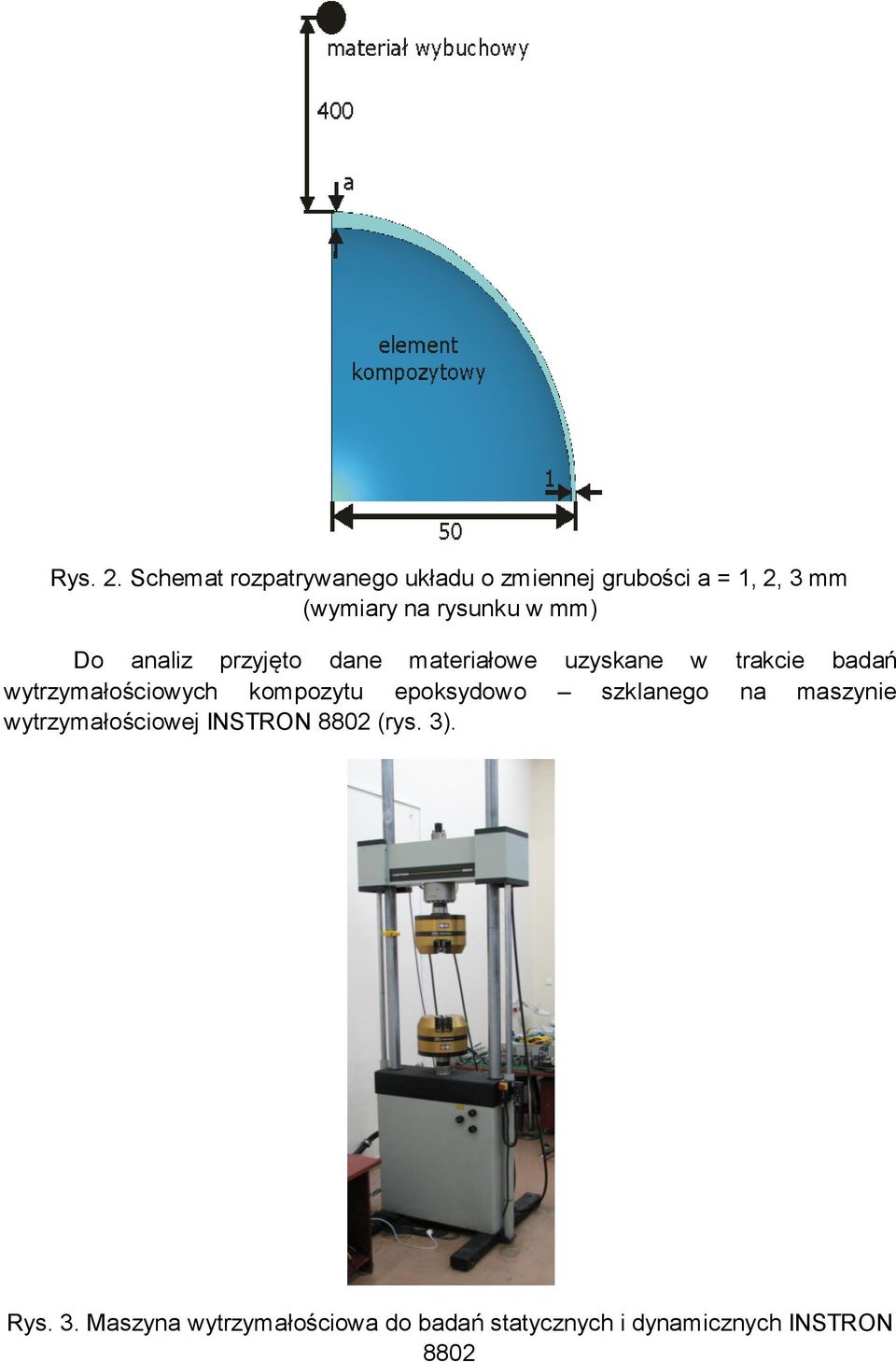 materiał wybuchowy

400

a

element kompozytowy

1

50

Rys. 2. Schemat rozpatrywanego układu o zmiennej grubości a = 1, 2, 3 mm (wymiary na rysunku w mm)

Do analiz przyjęto dane materiałowe uzyskane w trakcie badań wytrzymałościowych kompozytu epoksydowo – szklanego na maszynie wytrzymałościowej INSTRON 8802 (rys. 3).

Rys. 3. Maszyna wytrzymałościowa do badań statycznych i dynamicznych INSTRON 8802